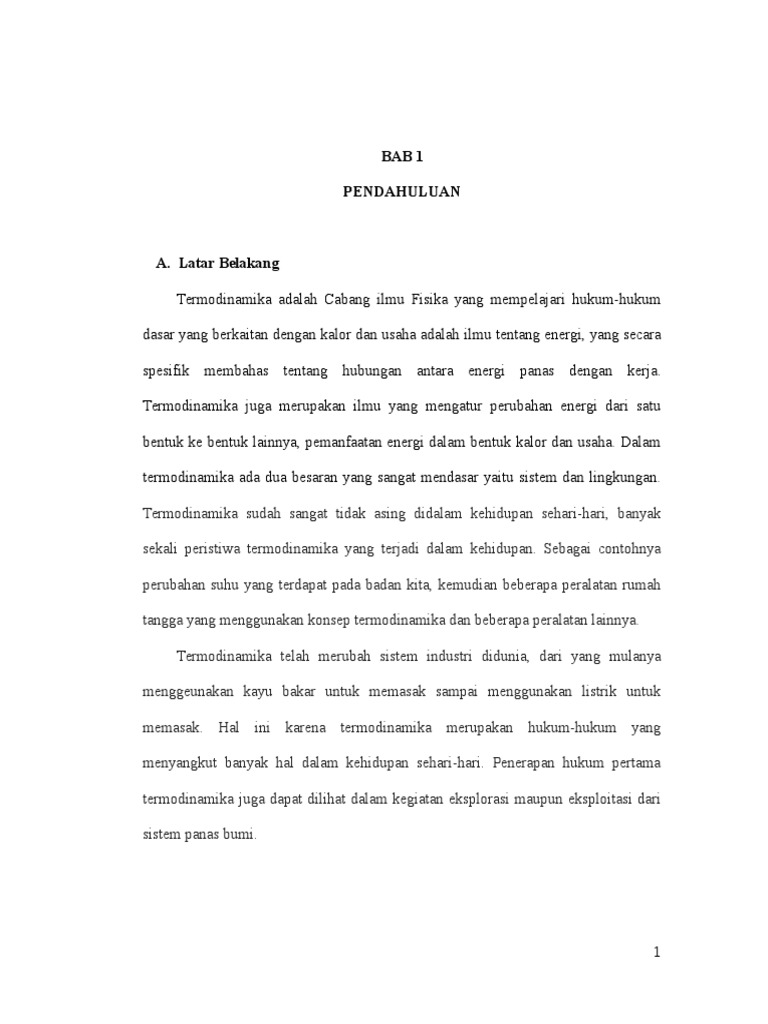 BAB 1

PENDAHULUAN

A. Latar Belakang

Termodinamika adalah Cabang ilmu Fisika yang mempelajari hukum-hukum dasar yang berkaitan dengan kalor dan usaha adalah ilmu tentang energi, yang secara spesifik membahas tentang hubungan antara energi panas dengan kerja. Termodinamika juga merupakan ilmu yang mengatur perubahan energi dari satu bentuk ke bentuk lainnya, pemanfaatan energi dalam bentuk kalor dan usaha. Dalam termodinamika ada dua besaran yang sangat mendasar yaitu sistem dan lingkungan. Termodinamika sudah sangat tidak asing didalam kehidupan sehari-hari, banyak sekali peristiwa termodinamika yang terjadi dalam kehidupan. Sebagai contohnya perubahan suhu yang terdapat pada badan kita, kemudian beberapa peralatan rumah tangga yang menggunakan konsep termodinamika dan beberapa peralatan lainnya.

Termodinamika telah merubah sistem industri didunia, dari yang mulanya menggeunakan kayu bakar untuk memasak sampai menggunakan listrik untuk memasak. Hal ini karena termodinamika merupakan hukum-hukum yang menyangkut banyak hal dalam kehidupan sehari-hari. Penerapan hukum pertama termodinamika juga dapat dilihat dalam kegiatan eksplorasi maupun eksploitasi dari sistem panas bumi.

1